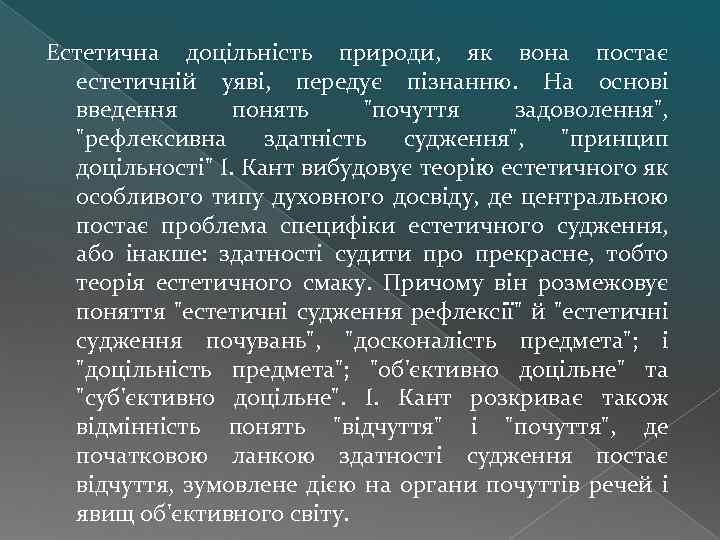 Естетична доцільність природи, як вона постає естетичній уяві, передує пізнанню. На основі введення понять "почуття задоволення", "рефлексивна здатність судження", "принцип доцільності" І. Кант вибудовує теорію естетичного як особливого типу духовного досвіду, де центральною постає проблема специфіки естетичного судження, або інакше: здатності судити про прекрасне, тобто теорія естетичного смаку. Причому він розмежовує поняття "естетичні судження рефлексії" й "естетичні судження почувань", "досконалість предмета"; і "доцільність предмета"; "об'єктивно доцільне" та "суб'єктивно доцільне". І. Кант розкриває також відмінність понять "відчуття" і "почуття", де початковою ланкою здатності судження постає відчуття, зумовлене дією на органи почуттів речей і явищ об'єктивного світу.